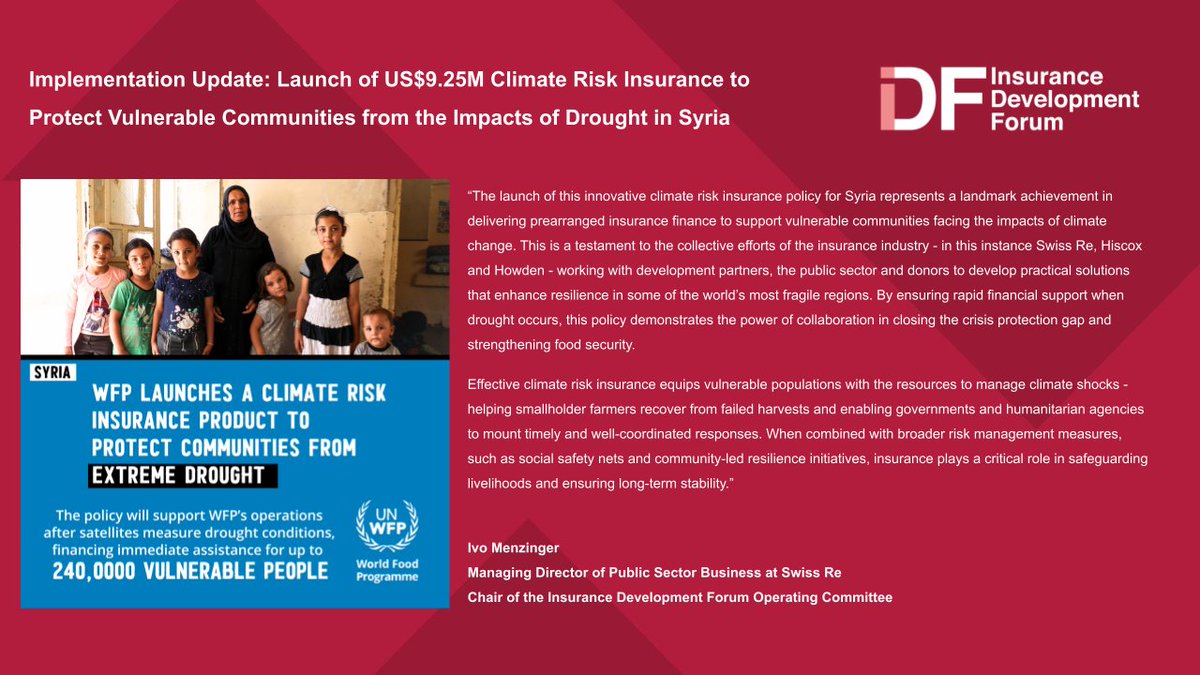 Implementation Update: Launch of US$9.25M Climate Risk Insurance to Protect Vulnerable Communities from the Impacts of Drought in Syria

IDF Insurance Development Forum

SYRIA

WFP LAUNCHES A CLIMATE RISK INSURANCE PRODUCT TO PROTECT COMMUNITIES FROM EXTREME DROUGHT

The policy will support WFP's operations after satellites measure drought conditions, financing immediate assistance for up to 240,0000 VULNERABLE PEOPLE

UN WFP World Food Programme

"The launch of this innovative climate risk insurance policy for Syria represents a landmark achievement in delivering prearranged insurance finance to support vulnerable communities facing the impacts of climate change. This is a testament to the collective efforts of the insurance industry - in this instance Swiss Re, Hiscox and Howden - working with development partners, the public sector and donors to develop practical solutions that enhance resilience in some of the world's most fragile regions. By ensuring rapid financial support when drought occurs, this policy demonstrates the power of collaboration in closing the crisis protection gap and strengthening food security.

Effective climate risk insurance equips vulnerable populations with the resources to manage climate shocks - helping smallholder farmers recover from failed harvests and enabling governments and humanitarian agencies to mount timely and well-coordinated responses. When combined with broader risk management measures, such as social safety nets and community-led resilience initiatives, insurance plays a critical role in safeguarding livelihoods and ensuring long-term stability."

Ivo Menzinger
Managing Director of Public Sector Business at Swiss Re
Chair of the Insurance Development Forum Operating Committee